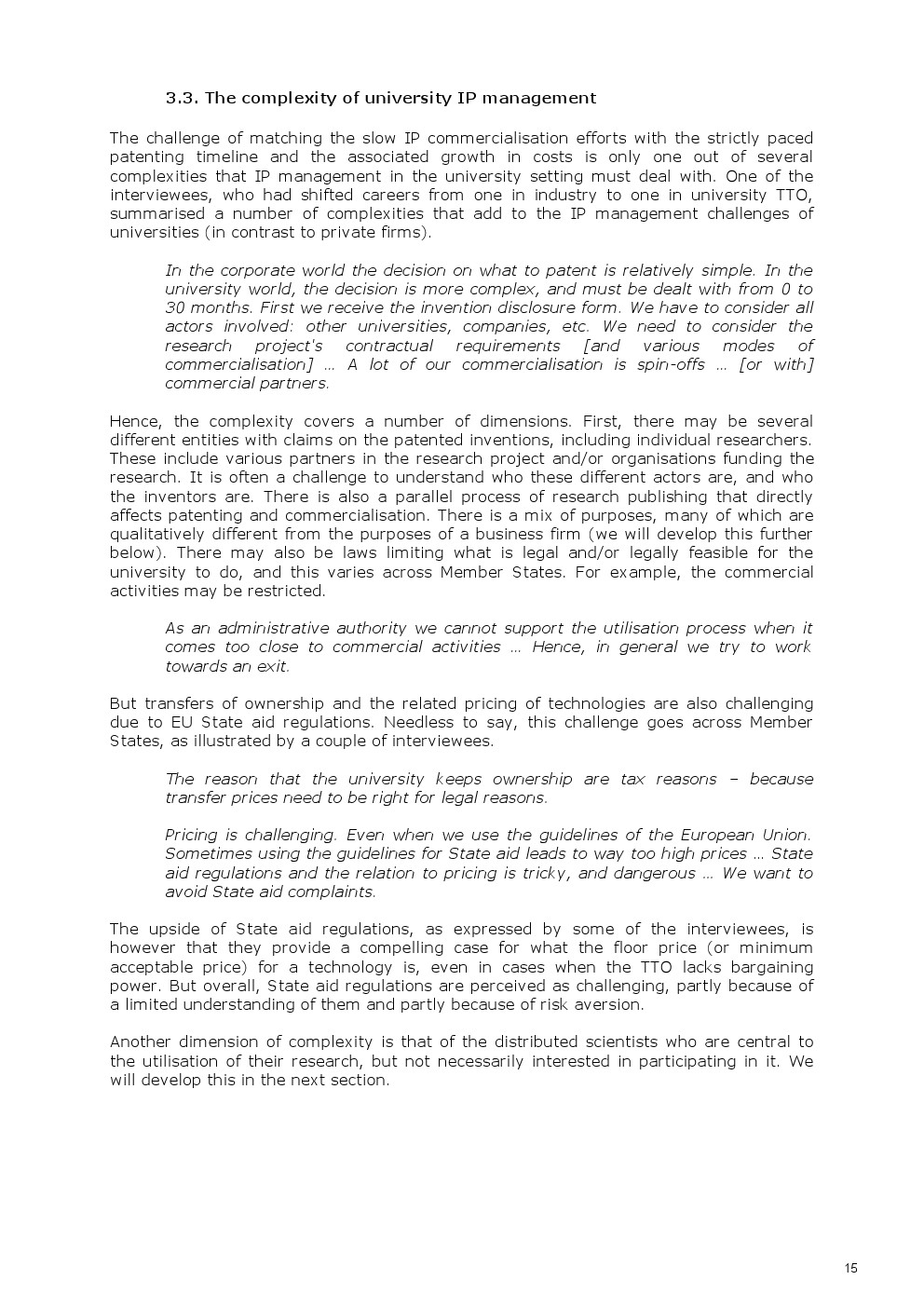 3.3. The complexity of university IP management

The challenge of matching the slow IP commercialisation efforts with the strictly paced patenting timeline and the associated growth in costs is only one out of several complexities that IP management in the university setting must deal with. One of the interviewees, who had shifted careers from one in industry to one in university TTO, summarised a number of complexities that add to the IP management challenges of universities (in contrast to private firms).

In the corporate world the decision on what to patent is relatively simple. In the university world, the decision is more complex, and must be dealt with from 0 to 30 months. First we receive the invention disclosure form. We have to consider all actors involved: other universities, companies, etc. We need to consider the research project's contractual requirements [and various modes of commercialisation] … A lot of our commercialisation is spin-offs … [or with] commercial partners.

Hence, the complexity covers a number of dimensions. First, there may be several different entities with claims on the patented inventions, including individual researchers. These include various partners in the research project and/or organisations funding the research. It is often a challenge to understand who these different actors are, and who the inventors are. There is also a parallel process of research publishing that directly affects patenting and commercialisation. There is a mix of purposes, many of which are qualitatively different from the purposes of a business firm (we will develop this further below). There may also be laws limiting what is legal and/or legally feasible for the university to do, and this varies across Member States. For example, the commercial activities may be restricted.

As an administrative authority we cannot support the utilisation process when it comes too close to commercial activities … Hence, in general we try to work towards an exit.

But transfers of ownership and the related pricing of technologies are also challenging due to EU State aid regulations. Needless to say, this challenge goes across Member States, as illustrated by a couple of interviewees.

The reason that the university keeps ownership are tax reasons – because transfer prices need to be right for legal reasons.

Pricing is challenging. Even when we use the guidelines of the European Union. Sometimes using the guidelines for State aid leads to way too high prices … State aid regulations and the relation to pricing is tricky, and dangerous … We want to avoid State aid complaints.

The upside of State aid regulations, as expressed by some of the interviewees, is however that they provide a compelling case for what the floor price (or minimum acceptable price) for a technology is, even in cases when the TTO lacks bargaining power. But overall, State aid regulations are perceived as challenging, partly because of a limited understanding of them and partly because of risk aversion.

Another dimension of complexity is that of the distributed scientists who are central to the utilisation of their research, but not necessarily interested in participating in it. We will develop this in the next section.

15